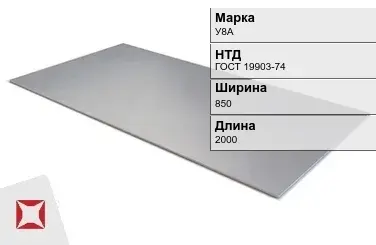 Марка
У8А

НТД
ГОСТ 19903-74

Ширина
850

Длина
2000